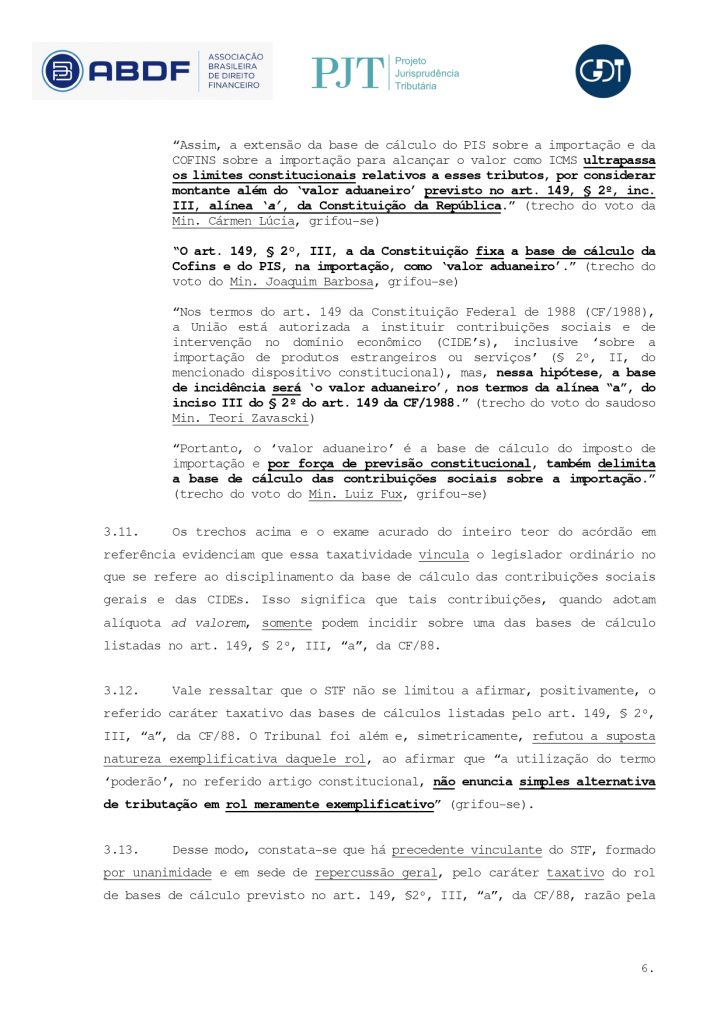 ABDF ASSOCIAÇÃO BRASILEIRA DE DIREITO FINANCEIRO

PJT Projeto Jurisprudência Tributária

GDT

"Assim, a extensão da base de cálculo do PIS sobre a importação e da COFINS sobre a importação para alcançar o valor como ICMS ultrapassa os limites constitucionais relativos a esses tributos, por considerar montante além do 'valor aduaneiro' previsto no art. 149, § 2º, inc. III, alínea 'a', da Constituição da República." (trecho do voto da Min. Cármen Lúcia, grifou-se)

"O art. 149, § 2º, III, a da Constituição fixa a base de cálculo da Cofins e do PIS, na importação, como 'valor aduaneiro'." (trecho do voto do Min. Joaquim Barbosa, grifou-se)

"Nos termos do art. 149 da Constituição Federal de 1988 (CF/1988), a União está autorizada a instituir contribuições sociais e de intervenção no domínio econômico (CIDE's), inclusive 'sobre a importação de produtos estrangeiros ou serviços' (§ 2º, II, do mencionado dispositivo constitucional), mas, nessa hipótese, a base de incidência será 'o valor aduaneiro', nos termos da alínea "a", do inciso III do § 2º do art. 149 da CF/1988." (trecho do voto do saudoso Min. Teori Zavascki)

"Portanto, o 'valor aduaneiro' é a base de cálculo do imposto de importação e por força de previsão constitucional, também delimita a base de cálculo das contribuições sociais sobre a importação." (trecho do voto do Min. Luiz Fux, grifou-se)

3.11. Os trechos acima e o exame acurado do inteiro teor do acórdão em referência evidenciam que essa taxatividade vincula o legislador ordinário no que se refere ao disciplinamento da base de cálculo das contribuições sociais gerais e das CIDEs. Isso significa que tais contribuições, quando adotam alíquota ad valorem, somente podem incidir sobre uma das bases de cálculo listadas no art. 149, § 2º, III, "a", da CF/88.

3.12. Vale ressaltar que o STF não se limitou a afirmar, positivamente, o referido caráter taxativo das bases de cálculos listadas pelo art. 149, § 2º, III, "a", da CF/88. O Tribunal foi além e, simetricamente, refutou a suposta natureza exemplificativa daquele rol, ao afirmar que "a utilização do termo 'poderão', no referido artigo constitucional, não enuncia simples alternativa de tributação em rol meramente exemplificativo" (grifou-se).

3.13. Desse modo, constata-se que há precedente vinculante do STF, formado por unanimidade e em sede de repercussão geral, pelo caráter taxativo do rol de bases de cálculo previsto no art. 149, §2º, III, "a", da CF/88, razão pela

6.